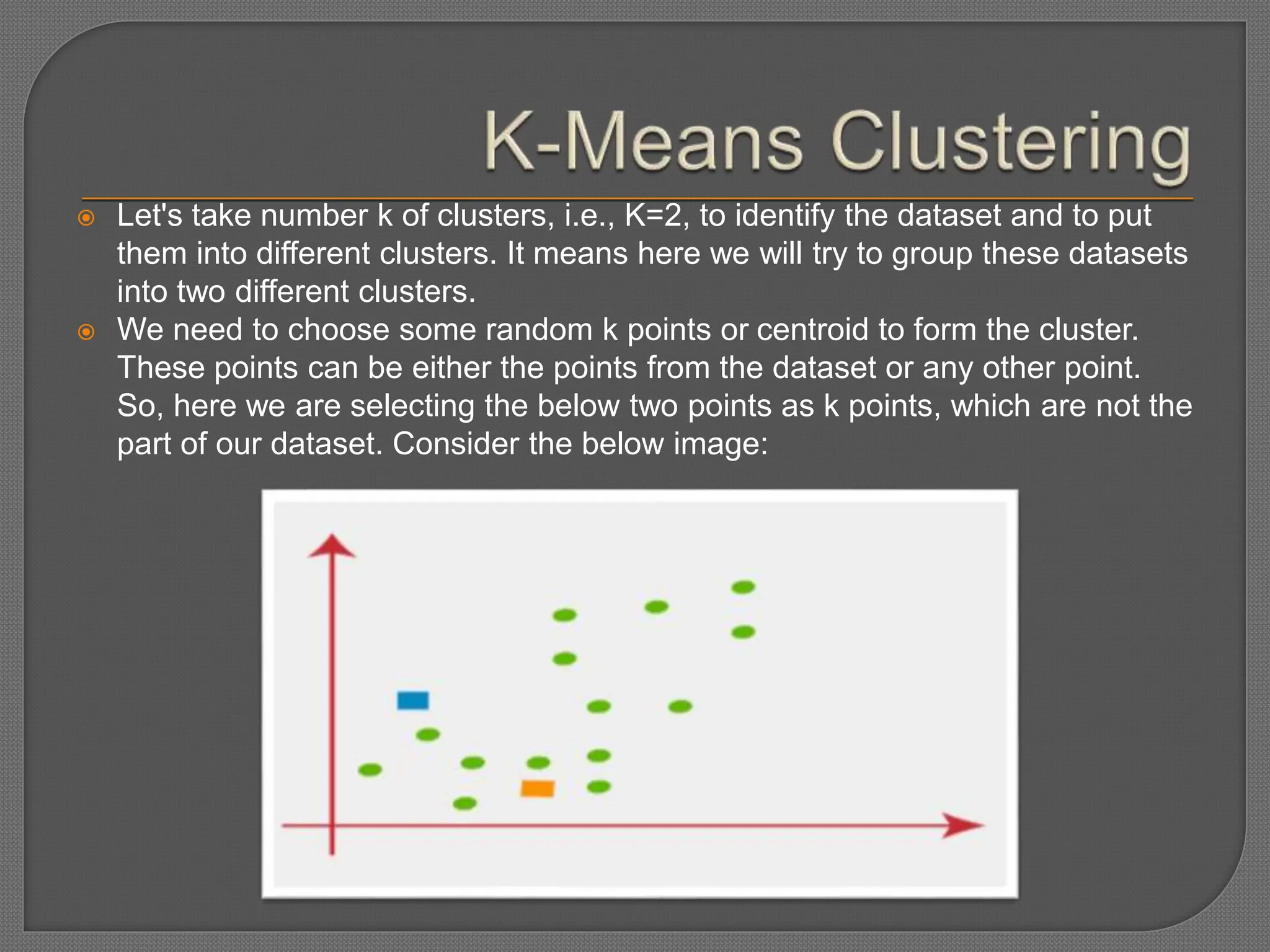 K-Means Clustering

Let's take number k of clusters, i.e., K=2, to identify the dataset and to put them into different clusters. It means here we will try to group these datasets into two different clusters.

We need to choose some random k points or centroid to form the cluster. These points can be either the points from the dataset or any other point. So, here we are selecting the below two points as k points, which are not the part of our dataset. Consider the below image: